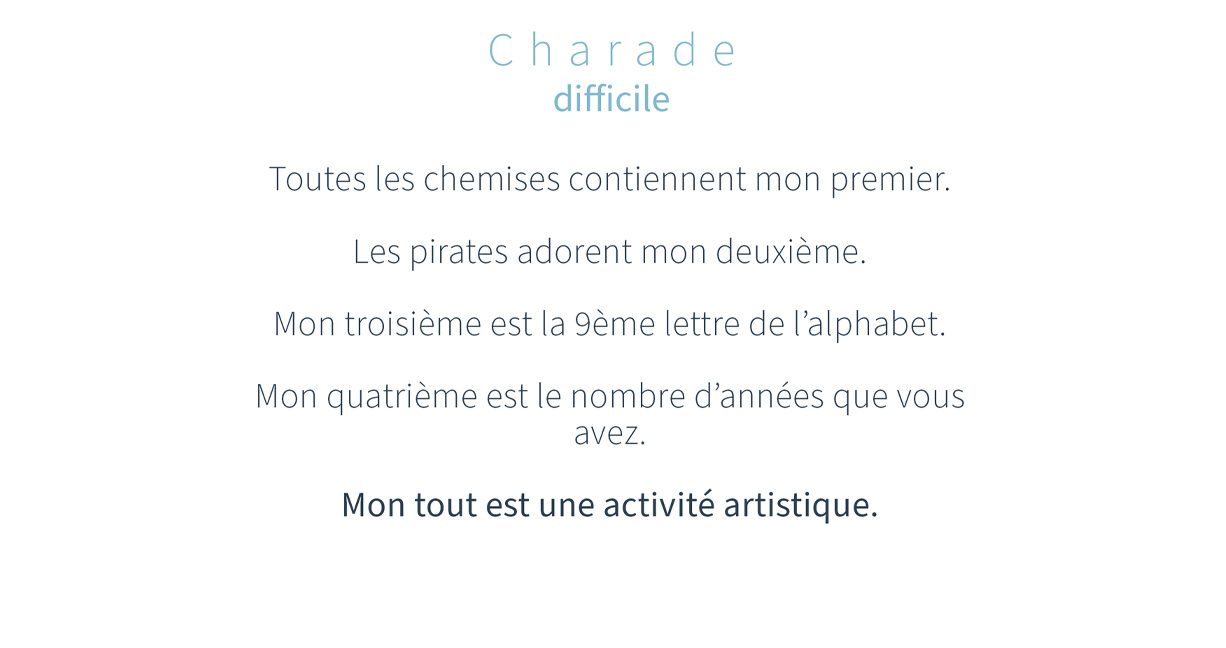 Charade
difficile

Toutes les chemises contiennent mon premier.

Les pirates adorent mon deuxième.

Mon troisième est la 9ème lettre de l’alphabet.

Mon quatrième est le nombre d’années que vous avez.

Mon tout est une activité artistique.